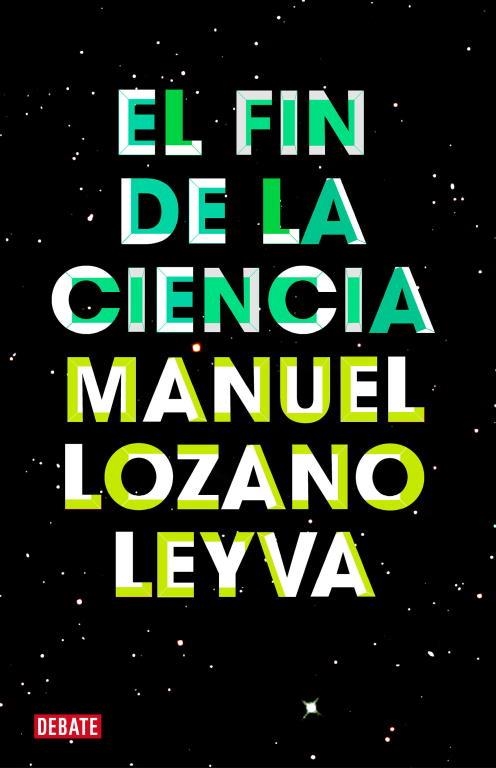 EL FIN
DE LA
CIENCIA
MANUEL
LOZANO
LEYVA

DEBATE